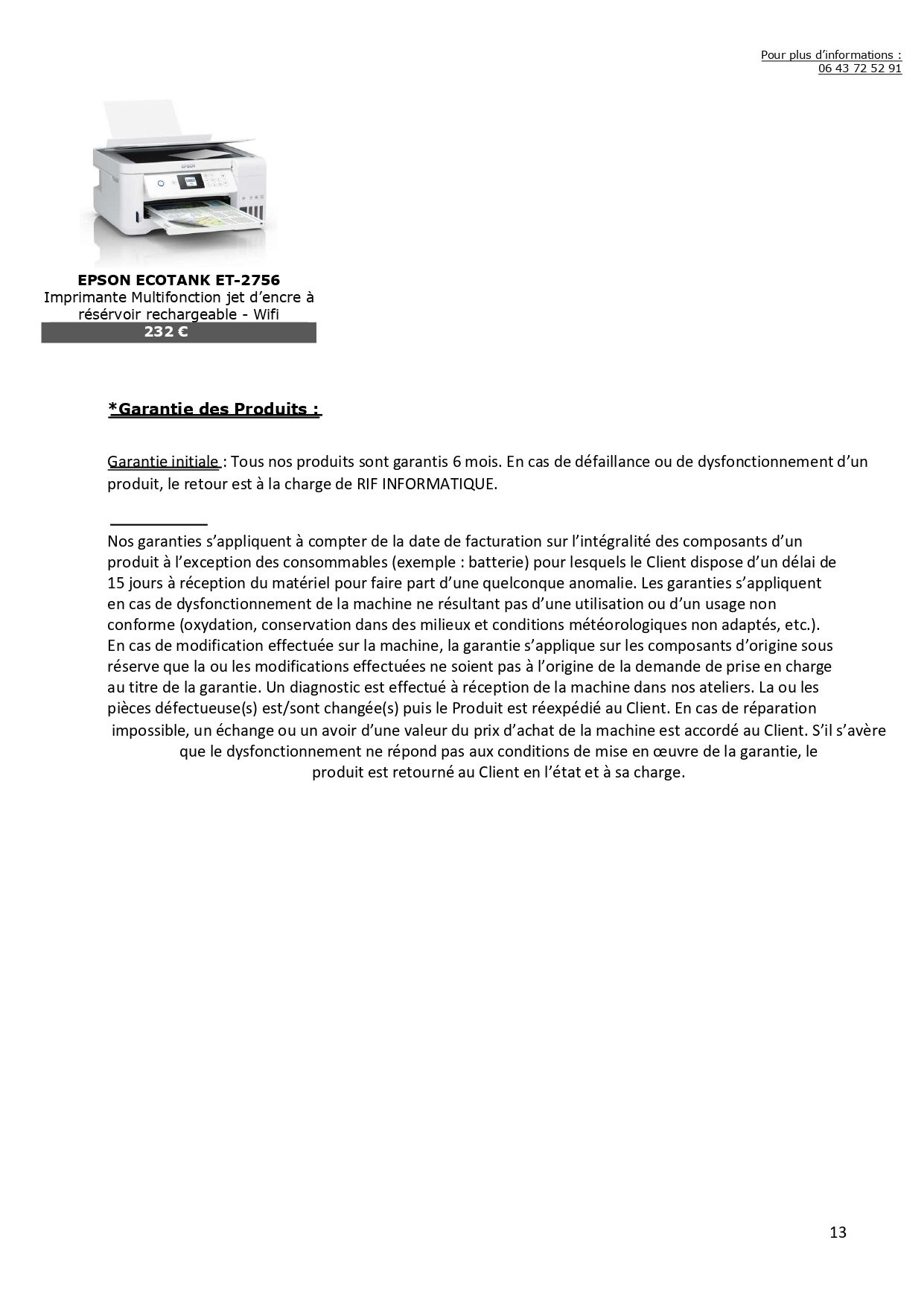 Pour plus d'informations :
06 43 72 52 91

EPSON

EPSON ECOTANK ET-2756
Imprimante Multifonction jet d'encre à résérvoir rechargeable - Wifi
232 €

*Garantie des Produits :

Garantie initiale : Tous nos produits sont garantis 6 mois. En cas de défaillance ou de dysfonctionnement d'un produit, le retour est à la charge de RIF INFORMATIQUE.

Nos garanties s'appliquent à compter de la date de facturation sur l'intégralité des composants d'un produit à l'exception des consommables (exemple : batterie) pour lesquels le Client dispose d'un délai de 15 jours à réception du matériel pour faire part d'une quelconque anomalie. Les garanties s'appliquent en cas de dysfonctionnement de la machine ne résultant pas d'une utilisation ou d'un usage non conforme (oxydation, conservation dans des milieux et conditions météorologiques non adaptés, etc.). En cas de modification effectuée sur la machine, la garantie s'applique sur les composants d'origine sous réserve que la ou les modifications effectuées ne soient pas à l'origine de la demande de prise en charge au titre de la garantie. Un diagnostic est effectué à réception de la machine dans nos ateliers. La ou les pièces défectueuse(s) est/sont changée(s) puis le Produit est réexpédié au Client. En cas de réparation impossible, un échange ou un avoir d'une valeur du prix d'achat de la machine est accordé au Client. S'il s'avère que le dysfonctionnement ne répond pas aux conditions de mise en œuvre de la garantie, le produit est retourné au Client en l'état et à sa charge.

13